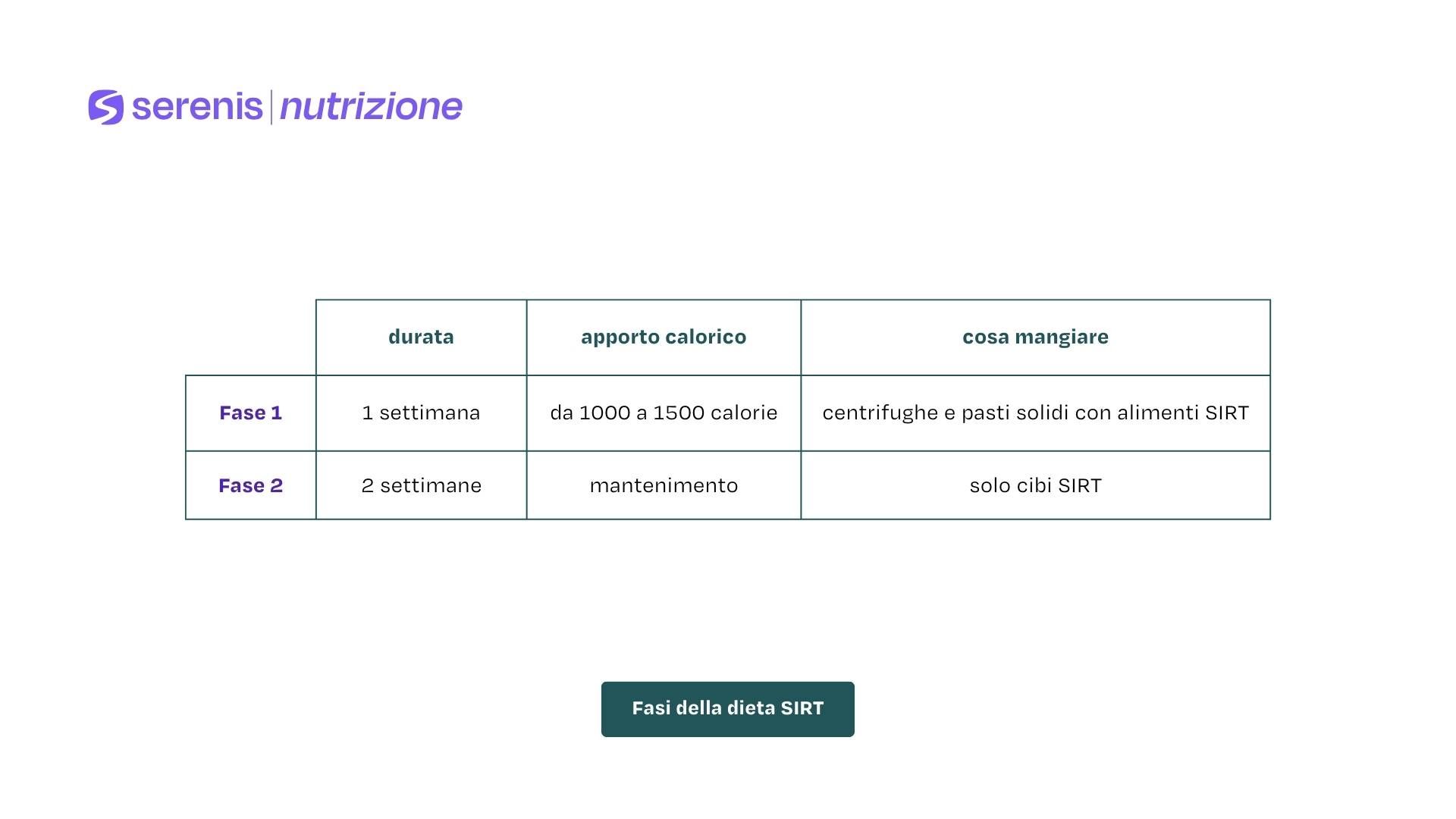 serenis | nutrizione

| | durata | apporto calorico | cosa mangiare |
|---|---|---|---|
| Fase 1 | 1 settimana | da 1000 a 1500 calorie | centrifughe e pasti solidi con alimenti SIRT |
| Fase 2 | 2 settimane | mantenimento | solo cibi SIRT |

Fasi della dieta SIRT